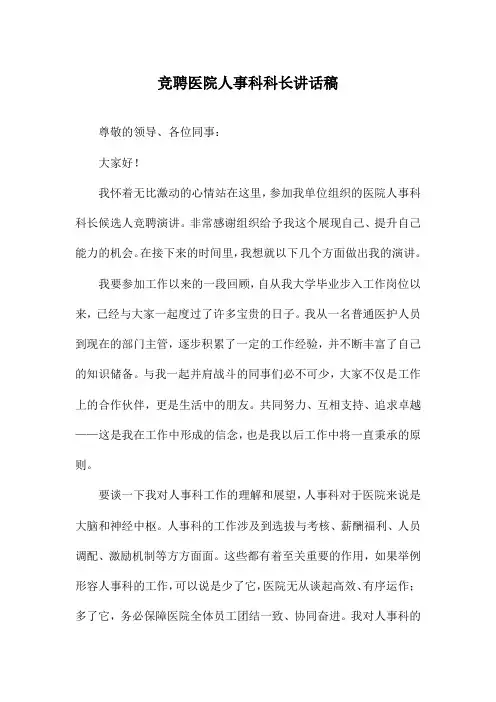 竞聘医院人事科科长讲话稿

尊敬的领导、各位同事：

大家好！

我怀着无比激动的心情站在这里，参加我单位组织的医院人事科科长候选人竞聘演讲。非常感谢组织给予我这个展现自己、提升自己能力的机会。在接下来的时间里，我想就以下几个方面做出我的演讲。

我要参加工作以来的一段回顾，自从我大学毕业步入工作岗位以来，已经与大家一起度过了许多宝贵的日子。我从一名普通医护人员到现在的部门主管，逐步积累了一定的工作经验，并不断丰富了自己的知识储备。与我一起并肩战斗的同事们必不可少，大家不仅是工作上的合作伙伴，更是生活中的朋友。共同努力、互相支持、追求卓越——这是我在工作中形成的信念，也是我以后工作中将一直秉承的原则。

要谈一下我对人事科工作的理解和展望，人事科对于医院来说是大脑和神经中枢。人事科的工作涉及到选拔与考核、薪酬福利、人员调配、激励机制等方方面面。这些都有着至关重要的作用，如果举例形容人事科的工作，可以说是少了它，医院无从谈起高效、有序运作；多了它，务必保障医院全体员工团结一致、协同奋进。我对人事科的